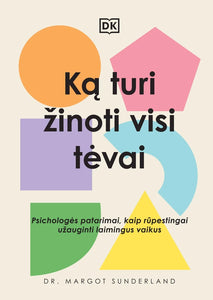 DK

Ką turi žinoti visi tėvai

Psichologės patarimai, kaip rūpestingai užauginti laimingus vaikus

DR. MARGOT SUNDERLAND